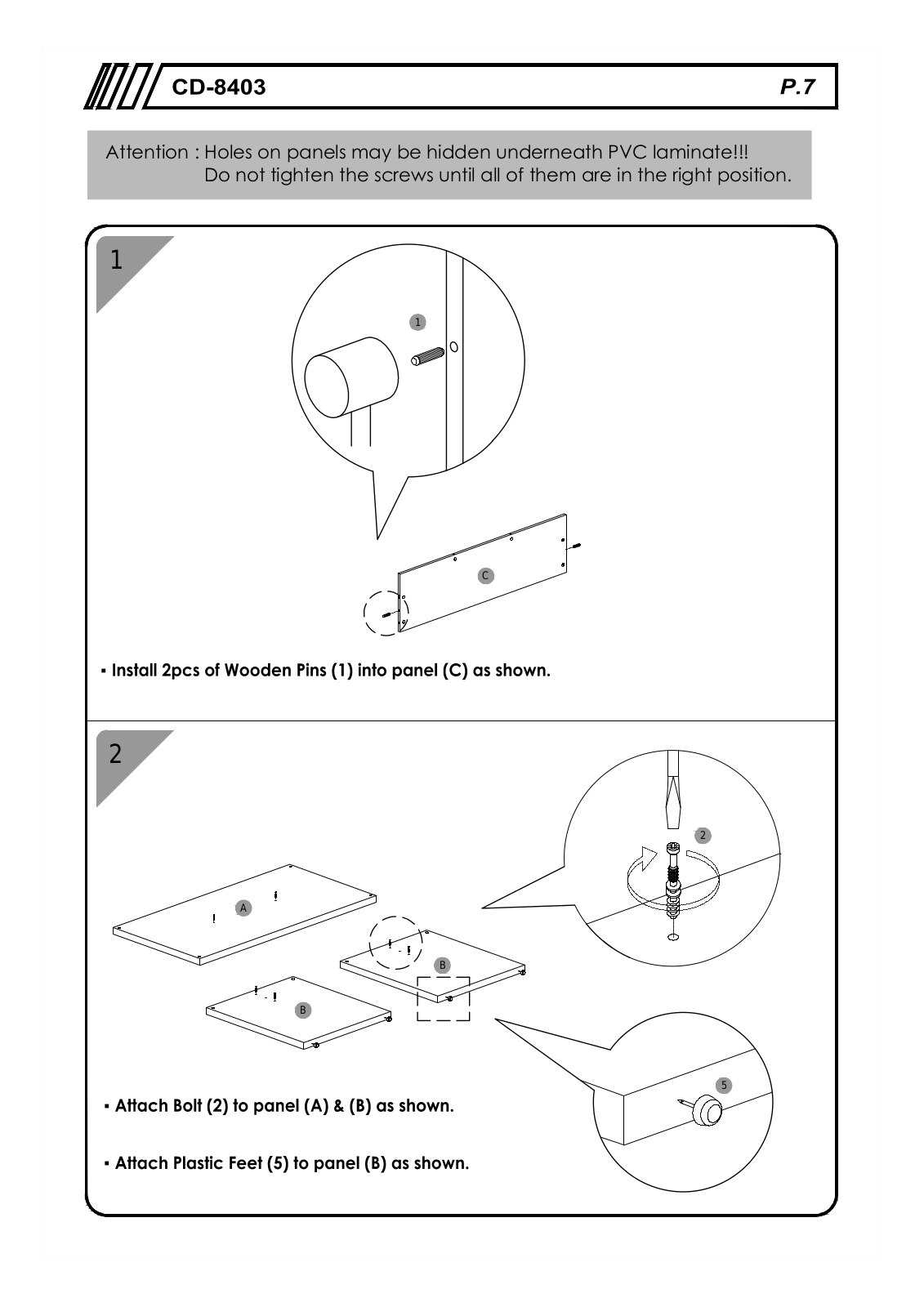 CD-8403

P.7

Attention : Holes on panels may be hidden underneath PVC laminate!!!
Do not tighten the screws until all of them are in the right position.

1

1

C

▪ Install 2pcs of Wooden Pins (1) into panel (C) as shown.

2

2

A

B

B

5

▪ Attach Bolt (2) to panel (A) & (B) as shown.

▪ Attach Plastic Feet (5) to panel (B) as shown.